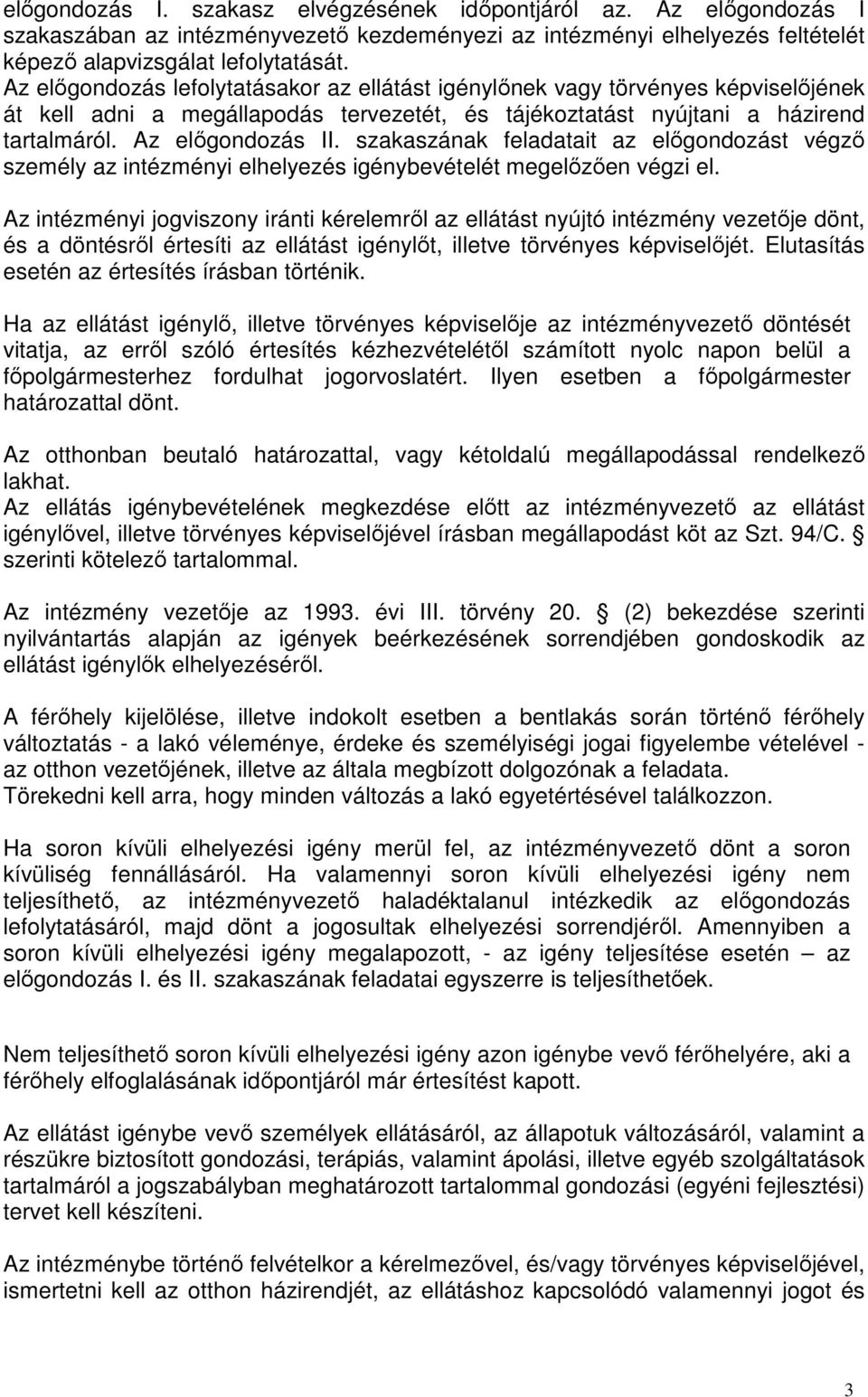 előgondozás I. szakasz elvégzésének időpontjáról az. Az előgondozás I szakaszában az intézményvezető kezdeményezi az intézményi elhelyezés feltételét képező alapvizsgálat lefolytatását.
Az előgondozás lefolytatásakor az ellátást igénylőnek vagy törvényes képviselőjének át kell adni a megállapodás tervezetét, és tájékoztatást nyújtani a házirend tartalmáról. Az előgondozás II. szakaszának feladatait az előgondozást végző személy az intézményi elhelyezés igénybevételét megelőzően végzi el.

Az intézményi jogviszony iránti kérelemről az ellátást nyújtó intézmény vezetője dönt, és a döntésről értesíti az ellátást igénylőt, illetve törvényes képviselőjét. Elutasítás esetén az értesítés írásban történik.

Ha az ellátást igénylő, illetve törvényes képviselője az intézményvezető döntését vitatja, az erről szóló értesítés kézhezvételétől számított nyolc napon belül a főpolgármesterhez fordulhat jogorvoslatért. Ilyen esetben a főpolgármester határozattal dönt.

Az otthonban beutaló határozattal, vagy kétoldalú megállapodással rendelkező lakhat.
Az ellátás igénybevételének megkezdése előtt az intézményvezető az ellátást igénylővel, illetve törvényes képviselőjével írásban megállapodást köt az Szt. 94/C. § szerinti kötelező tartalommal.

Az intézmény vezetője az 1993. évi III. törvény 20. § (2) bekezdése szerinti nyilvántartás alapján az igények beérkezésének sorrendjében gondoskodik az ellátást igénylők elhelyezéséről.

A férőhely kijelölése, illetve indokolt esetben a bentlakás során történő férőhely változtatás - a lakó véleménye, érdeke és személyiségi jogai figyelembe vételével - az otthon vezetőjének, illetve az általa megbízott dolgozónak a feladata.
Törekedni kell arra, hogy minden változás a lakó egyetértésével találkozzon.

Ha soron kívüli elhelyezési igény merül fel, az intézményvezető dönt a soron kívüliség fennállásáról. Ha valamennyi soron kívüli elhelyezési igény nem teljesíthető, az intézményvezető haladéktalanul intézkedik az előgondozás lefolytatásáról, majd dönt a jogosultak elhelyezési sorrendjéről. Amennyiben a soron kívüli elhelyezési igény megalapozott, - az igény teljesítése esetén – az előgondozás I. és II. szakaszának feladatai egyszerre is teljesíthetőek.

Nem teljesíthető soron kívüli elhelyezési igény azon igénybe vevő férőhelyére, aki a férőhely elfoglalásának időpontjáról már értesítést kapott.

Az ellátást igénybe vevő személyek ellátásáról, az állapotuk változásáról, valamint a részükre biztosított gondozási, terápiás, valamint ápolási, illetve egyéb szolgáltatások tartalmáról a jogszabályban meghatározott tartalommal gondozási (egyéni fejlesztési) tervet kell készíteni.

Az intézménybe történő felvételkor a kérelmezővel, és/vagy törvényes képviselőjével, ismertetni kell az otthon házirendjét, az ellátáshoz kapcsolódó valamennyi jogot és

3